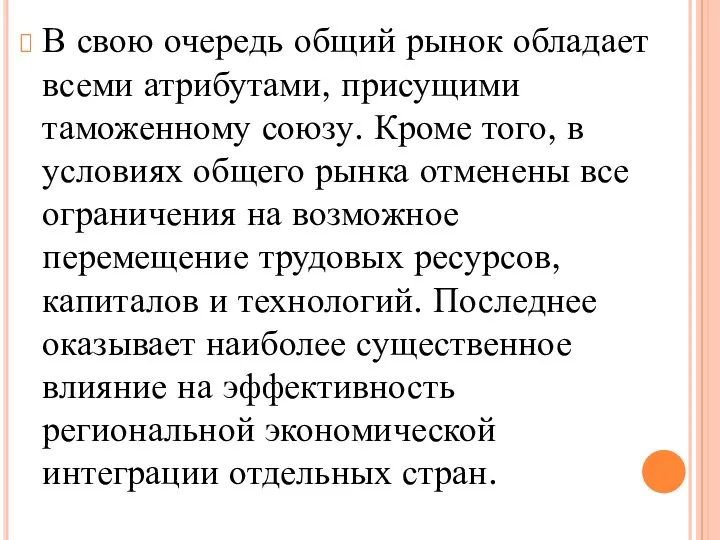 В свою очередь общий рынок обладает всеми атрибутами, присущими таможенному союзу. Кроме того, в условиях общего рынка отменены все ограничения на возможное перемещение трудовых ресурсов, капиталов и технологий. Последнее оказывает наиболее существенное влияние на эффективность региональной экономической интеграции отдельных стран.